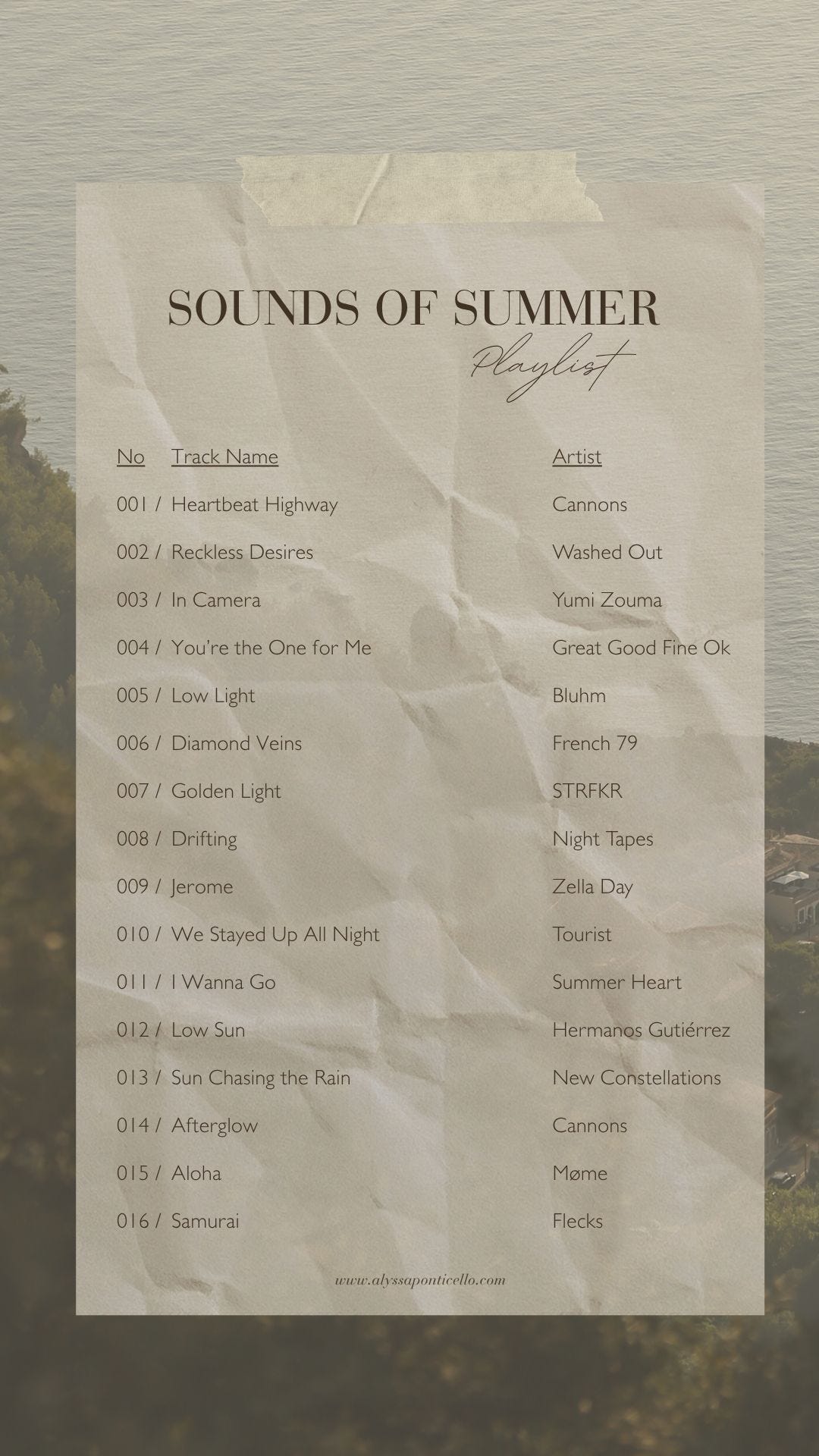 SOUNDS OF SUMMER
Playlist

| No | Track Name | Artist |
|---|---|---|
| 001 / | Heartbeat Highway | Cannons |
| 002 / | Reckless Desires | Washed Out |
| 003 / | In Camera | Yumi Zouma |
| 004 / | You're the One for Me | Great Good Fine Ok |
| 005 / | Low Light | Bluhm |
| 006 / | Diamond Veins | French 79 |
| 007 / | Golden Light | STRFKR |
| 008 / | Drifting | Night Tapes |
| 009 / | Jerome | Zella Day |
| 010 / | We Stayed Up All Night | Tourist |
| 011 / | I Wanna Go | Summer Heart |
| 012 / | Low Sun | Hermanos Gutiérrez |
| 013 / | Sun Chasing the Rain | New Constellations |
| 014 / | Afterglow | Cannons |
| 015 / | Aloha | Møme |
| 016 / | Samurai | Flecks |

www.alyssaponticello.com